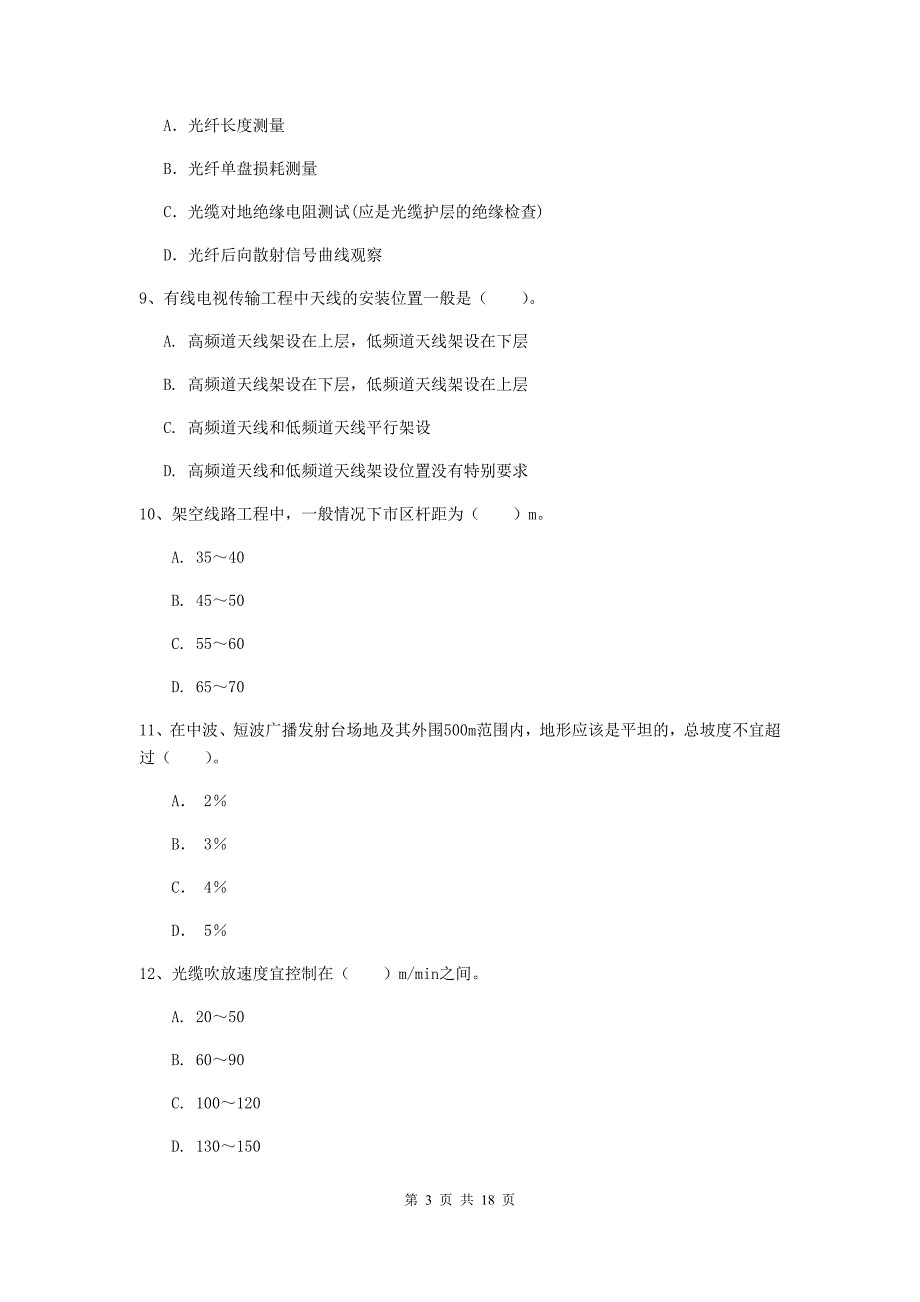 A. 光纤长度测量

B. 光纤单盘损耗测量

C. 光缆对地绝缘电阻测试(应是光缆护层的绝缘检查)

D. 光纤后向散射信号曲线观察

9、有线电视传输工程中天线的安装位置一般是（　　）。

A. 高频道天线架设在上层，低频道天线架设在下层

B. 高频道天线架设在下层，低频道天线架设在上层

C. 高频道天线和低频道天线平行架设

D. 高频道天线和低频道天线架设位置没有特别要求

10、架空线路工程中，一般情况下市区杆距为（　　）m。

A. 35～40

B. 45～50

C. 55～60

D. 65～70

11、在中波、短波广播发射台场地及其外围500m范围内，地形应该是平坦的，总坡度不宜超过（　　）。

A. 2%

B. 3%

C. 4%

D. 5%

12、光缆吹放速度宜控制在（　　）m/min之间。

A. 20～50

B. 60～90

C. 100～120

D. 130～150

第 3 页 共 18 页